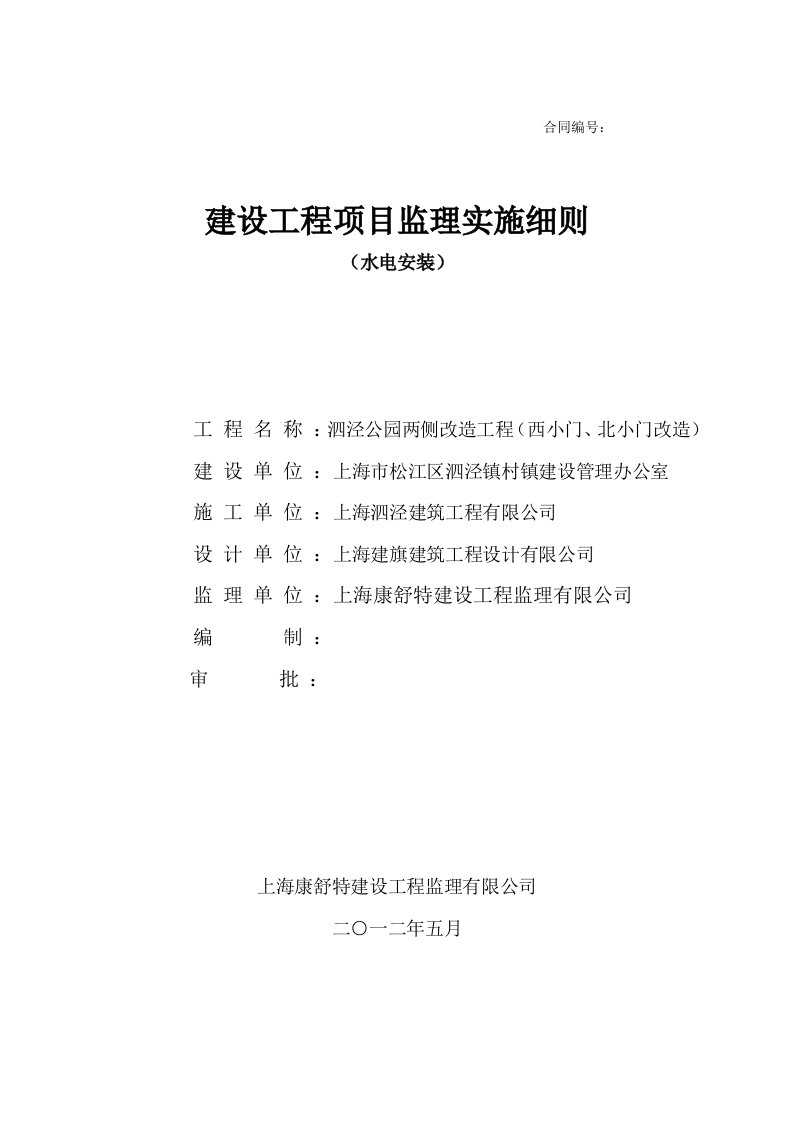 合同编号：

建设工程项目监理实施细则

（水电安装）

工 程 名 称 ：泗泾公园两侧改造工程（西小门、北小门改造）

建 设 单 位 ：上海市松江区泗泾镇村镇建设管理办公室

施 工 单 位 ：上海泗泾建筑工程有限公司

设 计 单 位 ：上海建旗建筑工程设计有限公司

监 理 单 位 ：上海康舒特建设工程监理有限公司

编 制 ：

审 批 ：

上海康舒特建设工程监理有限公司

二〇一二年五月